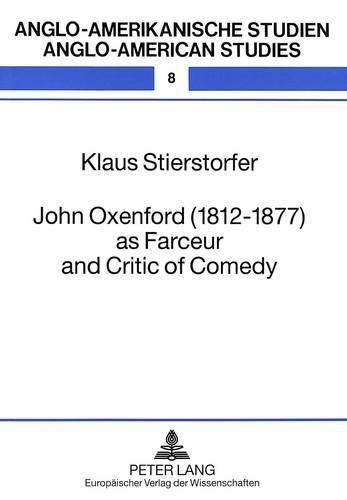 ANGLO-AMERIKANISCHE STUDIEN
ANGLO-AMERICAN STUDIES

8

Klaus Stierstorfer

John Oxenford (1812-1877) as Farceur and Critic of Comedy

PETER LANG
Europäischer Verlag der Wissenschaften